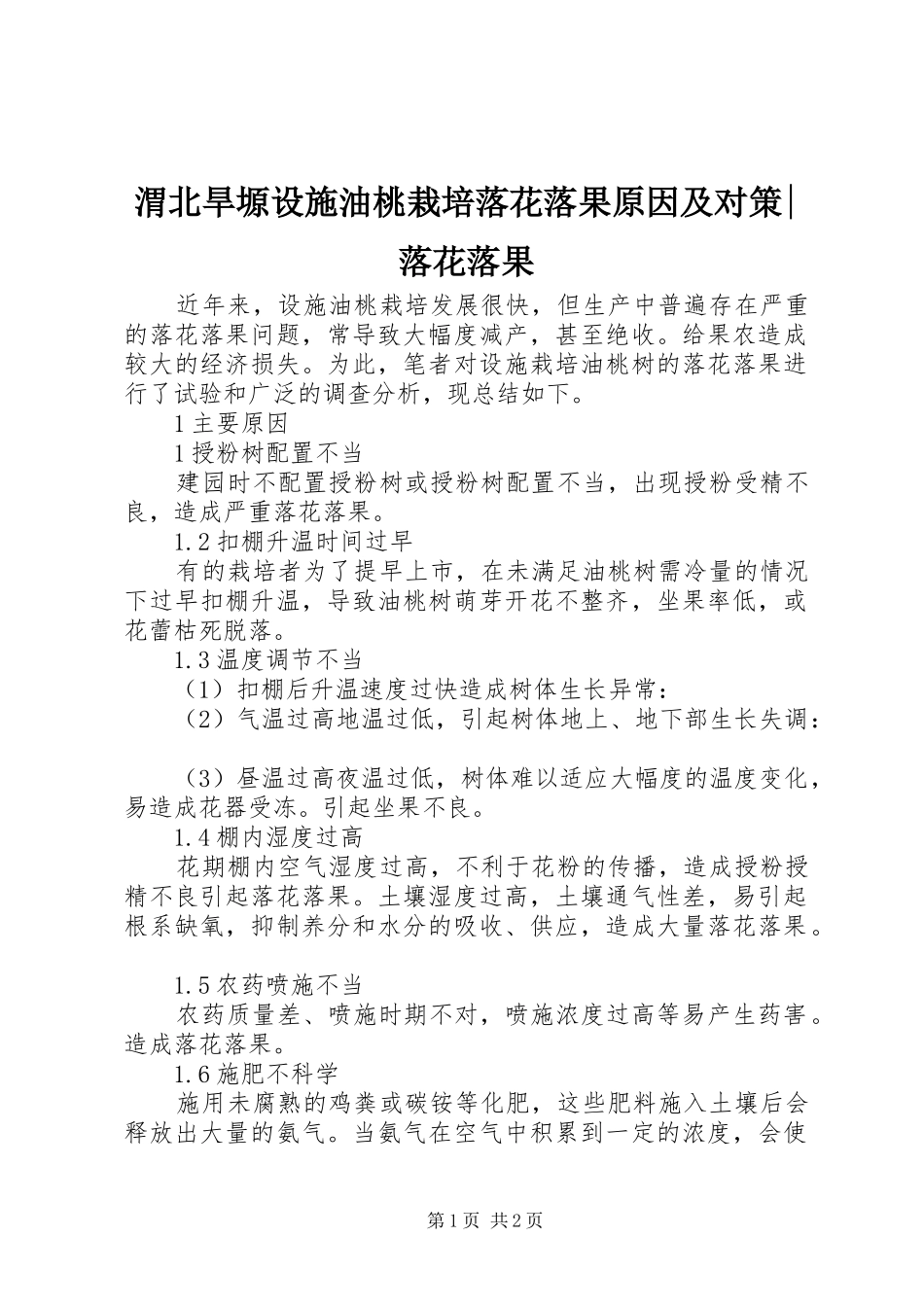 渭北旱塬设施油桃栽培落花落果原因及对策|落花落果

近年来，设施油桃栽培发展很快，但生产中普遍存在严重的落花落果问题，常导致大幅度减产，甚至绝收。给果农造成较大的经济损失。为此，笔者对设施栽培油桃树的落花落果进行了试验和广泛的调查分析，现总结如下。

1 主要原因

1 授粉树配置不当

建园时不配置授粉树或授粉树配置不当，出现授粉受精不良，造成严重落花落果。

1.2 扣棚升温时间过早

有的栽培者为了提早上市，在未满足油桃树需冷量的情况下过早扣棚升温，导致油桃树萌芽开花不整齐，坐果率低，或花蕾枯死脱落。

1.3 温度调节不当

（1）扣棚后升温速度过快造成树体生长异常：

（2）气温过高地温过低，引起树体地上、地下部生长失调：

（3）昼温过高夜温过低，树体难以适应大幅度的温度变化，易造成花器受冻。引起坐果不良。

1.4 棚内湿度过高

花期棚内空气湿度过高，不利于花粉的传播，造成授粉授精不良引起落花落果。土壤湿度过高，土壤通气性差，易引起根系缺氧，抑制养分和水分的吸收、供应，造成大量落花落果。

1.5 农药喷施不当

农药质量差、喷施时期不对，喷施浓度过高等易产生药害。造成落花落果。

1.6 施肥不科学

施用未腐熟的鸡粪或碳铵等化肥，这些肥料施入土壤后会释放出大量的氨气。当氨气在空气中积累到一定的浓度，会使

第 1 页 共 2 页